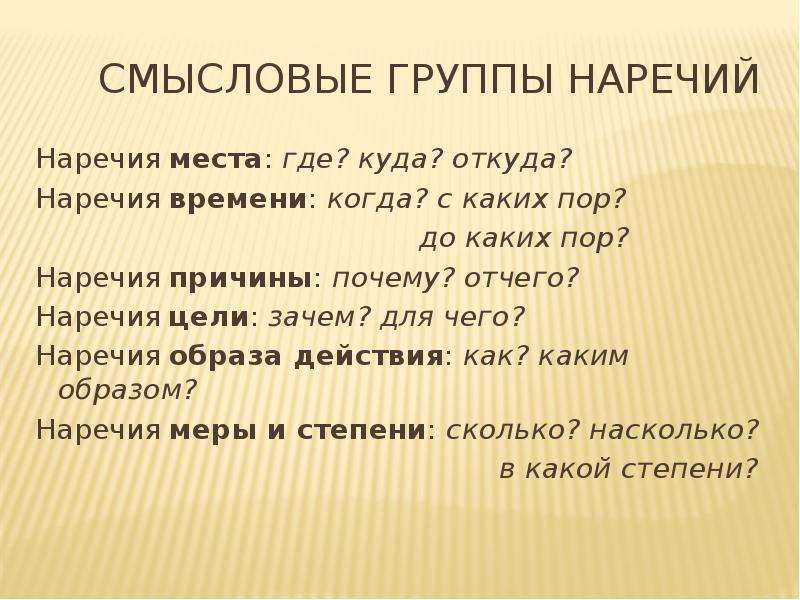 СМЫСЛОВЫЕ ГРУППЫ НАРЕЧИЙ

Наречия места: где? куда? откуда?

Наречия времени: когда? с каких пор? до каких пор?

Наречия причины: почему? отчего?

Наречия цели: зачем? для чего?

Наречия образа действия: как? каким образом?

Наречия меры и степени: сколько? насколько? в какой степени?